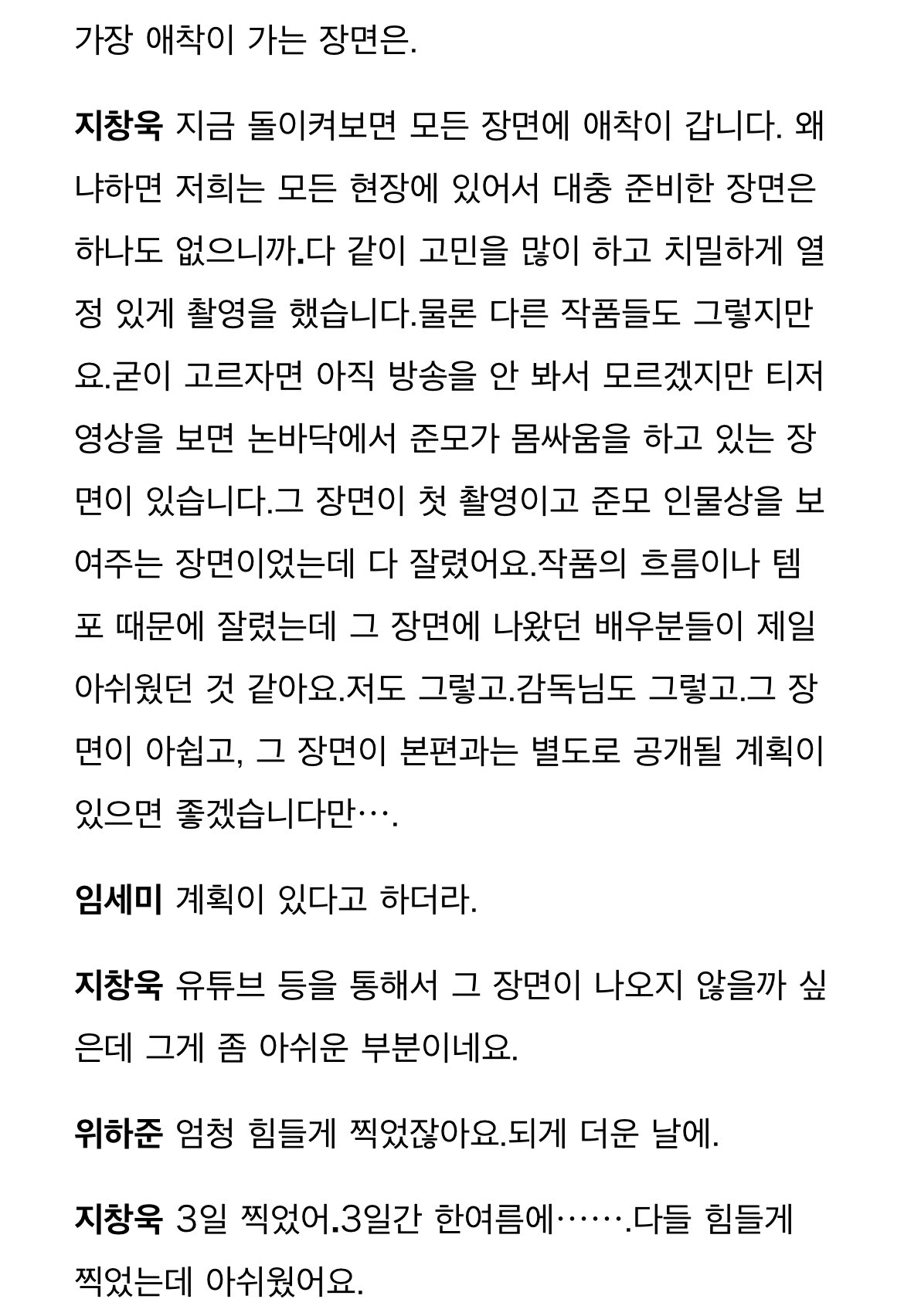 가장 애착이 가는 장면은.

지창욱 지금 돌이켜보면 모든 장면에 애착이 갑니다. 왜냐하면 저희는 모든 현장에 있어서 대충 준비한 장면은 하나도 없으니까.다 같이 고민을 많이 하고 치밀하게 열정 있게 촬영을 했습니다.물론 다른 작품들도 그렇지만요.굳이 고르자면 아직 방송을 안 봐서 모르겠지만 티저 영상을 보면 논바닥에서 준모가 몸싸움을 하고 있는 장면이 있습니다.그 장면이 첫 촬영이고 준모 인물상을 보여주는 장면이었는데 다 잘렸어요.작품의 흐름이나 템포 때문에 잘렸는데 그 장면에 나왔던 배우분들이 제일 아쉬웠던 것 같아요.저도 그렇고.감독님도 그렇고.그 장면이 아쉽고, 그 장면이 본편과는 별도로 공개될 계획이 있으면 좋겠습니다만….

임세미 계획이 있다고 하더라.

지창욱 유튜브 등을 통해서 그 장면이 나오지 않을까 싶은데 그게 좀 아쉬운 부분이네요.

위하준 엄청 힘들게 찍었잖아요.되게 더운 날에.

지창욱 3일 찍었어.3일간 한여름에…….다들 힘들게 찍었는데 아쉬웠어요.